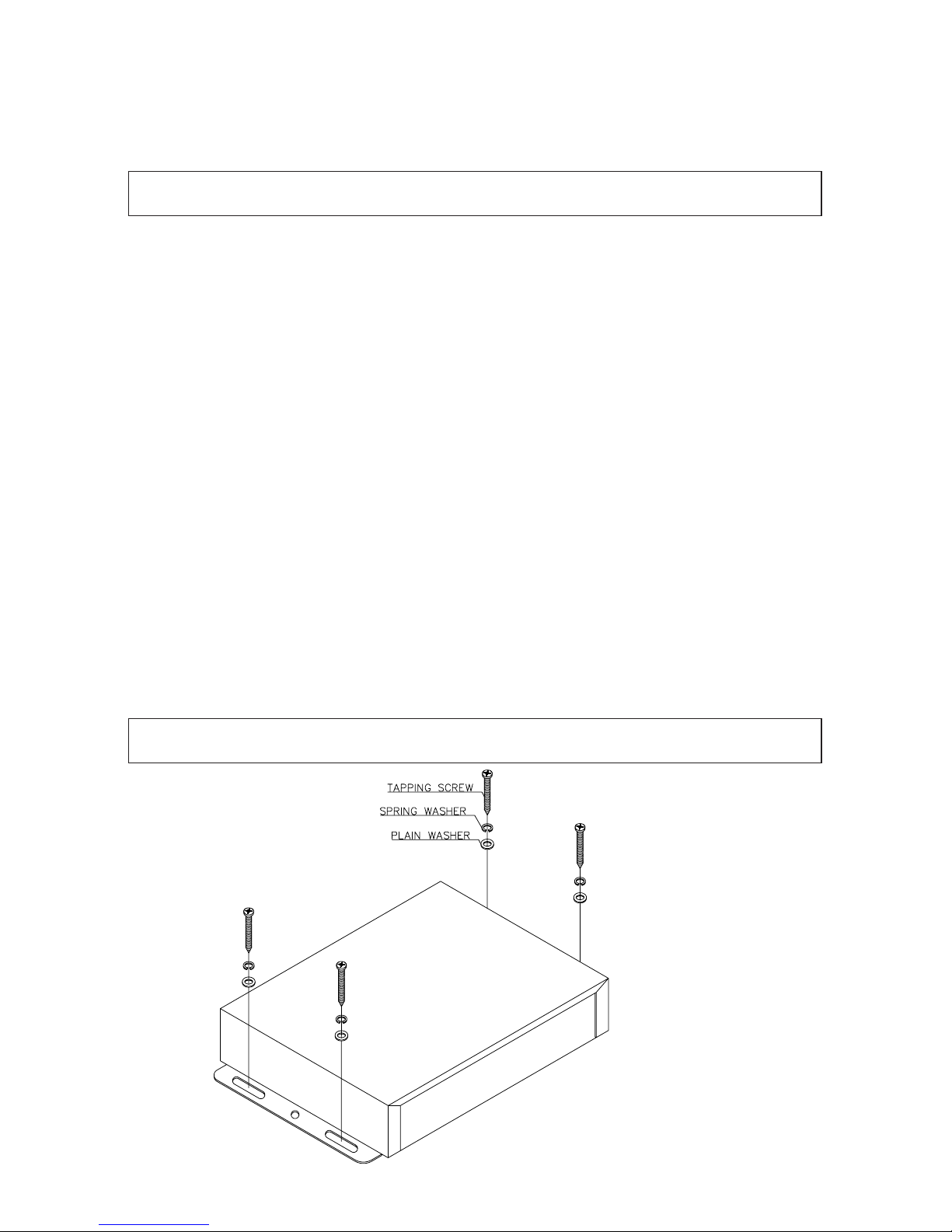 TAPPING SCREW
SPRING WASHER
PLAIN WASHER